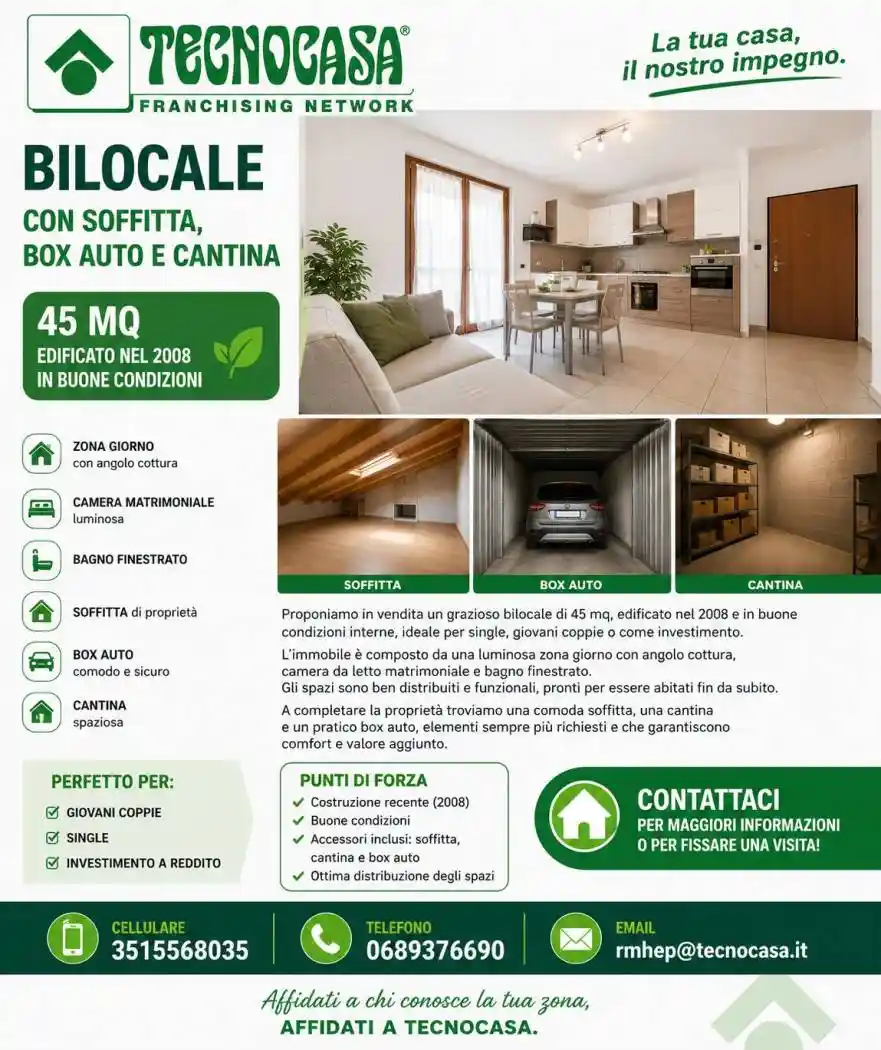 TECNOCASA®
FRANCHISING NETWORK

La tua casa, il nostro impegno.

BILOCALE
CON SOFFITTA, BOX AUTO E CANTINA

45 MQ
EDIFICATO NEL 2008
IN BUONE CONDIZIONI

ZONA GIORNO
con angolo cottura

CAMERA MATRIMONIALE
luminosa

BAGNO FINESTRATO

SOFFITTA di proprietà

BOX AUTO
comodo e sicuro

CANTINA
spaziosa

SOFFITTA

BOX AUTO

CANTINA

Proponiamo in vendita un grazioso bilocale di 45 mq, edificato nel 2008 e in buone condizioni interne, ideale per single, giovani coppie o come investimento.

L'immobile è composto da una luminosa zona giorno con angolo cottura, camera da letto matrimoniale e bagno finestrato.
Gli spazi sono ben distribuiti e funzionali, pronti per essere abitati fin da subito.

A completare la proprietà troviamo una comoda soffitta, una cantina e un pratico box auto, elementi sempre più richiesti e che garantiscono comfort e valore aggiunto.

PERFETTO PER:
GIOVANI COPPIE
SINGLE
INVESTIMENTO A REDDITO

PUNTI DI FORZA
Costruzione recente (2008)
Buone condizioni
Accessori inclusi: soffitta, cantina e box auto
Ottima distribuzione degli spazi

CONTATTACI
PER MAGGIORI INFORMAZIONI O PER FISSARE UNA VISITA!

CELLULARE
3515568035

TELEFONO
0689376690

EMAIL
rmhep@tecnocasa.it

Affidati a chi conosce la tua zona,
AFFIDATI A TECNOCASA.